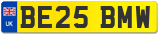 UK
BE25 BMW